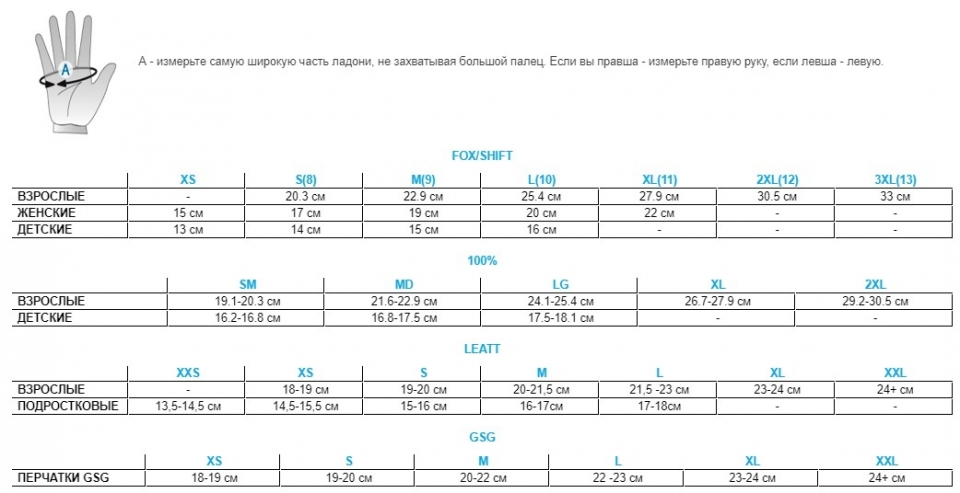 A

А - измерьте самую широкую часть ладони, не захватывая большой палец. Если вы правша - измерьте правую руку, если левша - левую.

FOX/SHIFT

| | XS | S(8) | M(9) | L(10) | XL(11) | 2XL(12) | 3XL(13) |
|---|---|---|---|---|---|---|---|
| ВЗРОСЛЫЕ | - | 20.3 см | 22.9 см | 25.4 см | 27.9 см | 30.5 см | 33 см |
| ЖЕНСКИЕ | 15 см | 17 см | 19 см | 20 см | 22 см | - | - |
| ДЕТСКИЕ | 13 см | 14 см | 15 см | 16 см | - | - | - |

100%

| | SM | MD | LG | XL | 2XL |
|---|---|---|---|---|---|
| ВЗРОСЛЫЕ | 19.1-20.3 см | 21.6-22.9 см | 24.1-25.4 см | 26.7-27.9 см | 29.2-30.5 см |
| ДЕТСКИЕ | 16.2-16.8 см | 16.8-17.5 см | 17.5-18.1 см | - | - |

LEATT

| | XXS | XS | S | M | L | XL | XXL |
|---|---|---|---|---|---|---|---|
| ВЗРОСЛЫЕ | - | 18-19 см | 19-20 см | 20-21,5 см | 21,5 -23 см | 23-24 см | 24+ см |
| ПОДРОСТКОВЫЕ | 13,5-14,5 см | 14,5-15,5 см | 15-16 см | 16-17см | 17-18см | - | - |

GSG

| | XS | S | M | L | XL | XXL |
|---|---|---|---|---|---|---|
| ПЕРЧАТКИ GSG | 18-19 см | 19-20 см | 20-22 см | 22 -23 см | 23-24 см | 24+ см |